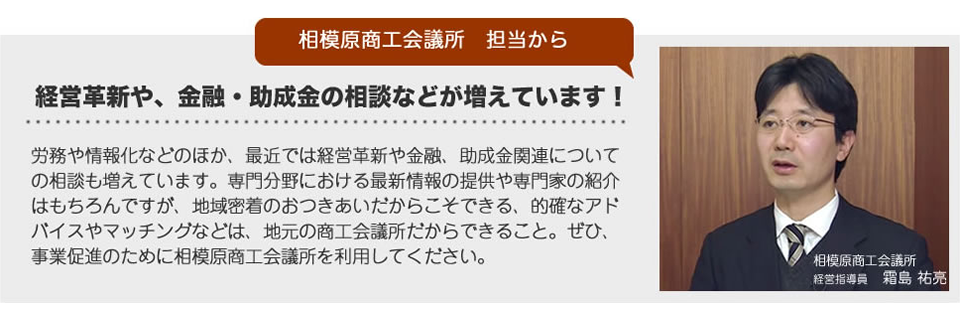 相模原商工会議所　担当から

経営革新や、金融・助成金の相談などが増えています！

労務や情報化などのほか、最近では経営革新や金融、助成金関連についての相談も増えています。専門分野における最新情報の提供や専門家の紹介はもちろんですが、地域密着のおつきあいだからこそできる、的確なアドバイスやマッチングなどは、地元の商工会議所だからできること。ぜひ、事業促進のために相模原商工会議所を利用してください。

相模原商工会議所
経営指導員　霜島 祐亮